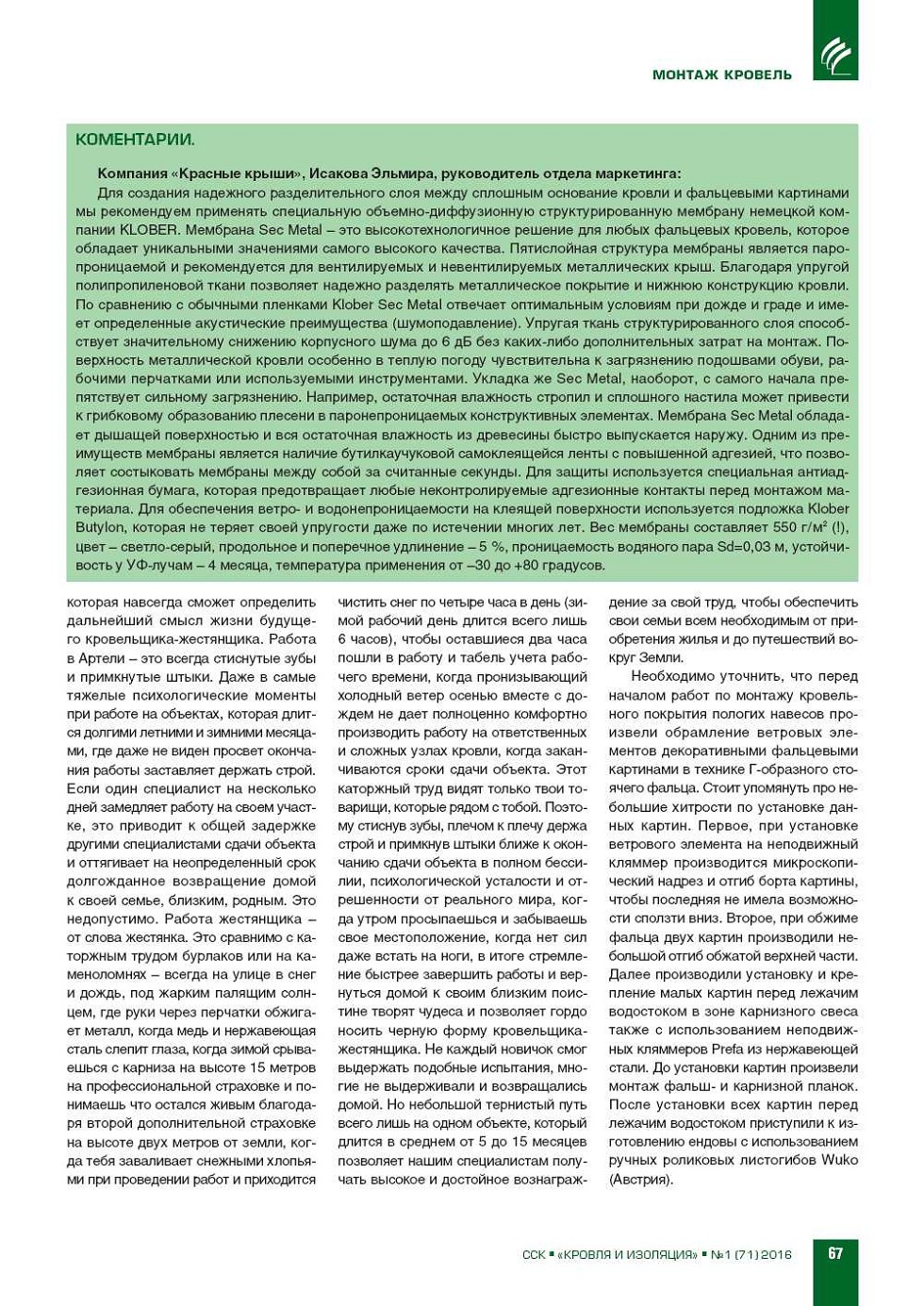 МОНТАЖ КРОВЕЛЬ

КОМЕНТАРИИ.

Компания «Красные крыши», Исакова Эльмира, руководитель отдела маркетинга:

Для создания надежного разделительного слоя между сплошным основание кровли и фальцевыми картинами мы рекомендуем применять специальную объемно-диффузионную структурированную мембрану немецкой компании KLOBER. Мембрана Sec Metal – это высокотехнологичное решение для любых фальцевых кровель, которое обладает уникальными значениями самого высокого качества. Пятислойная структура мембраны является паропроницаемой и рекомендуется для вентилируемых и невентилируемых металлических крыш. Благодаря упругой полипропиленовой ткани позволяет надежно разделять металлическое покрытие и нижнюю конструкцию кровли. По сравнению с обычными пленками Klober Sec Metal отвечает оптимальным условиям при дожде и граде и имеет определенные акустические преимущества (шумоподавление). Упругая ткань структурированного слоя способствует значительному снижению корпусного шума до 6 дБ без каких-либо дополнительных затрат на монтаж. Поверхность металлической кровли особенно в теплую погоду чувствительна к загрязнению подошвами обуви, рабочими перчатками или используемыми инструментами. Укладка же Sec Metal, наоборот, с самого начала препятствует сильному загрязнению. Например, остаточная влажность стропил и сплошного настила может привести к грибковому образованию плесени в паронепроницаемых конструктивных элементах. Мембрана Sec Metal обладает дышащей поверхностью и вся остаточная влажность из древесины быстро выпускается наружу. Одним из преимуществ мембраны является наличие бутилкаучуковой самоклеящейся ленты с повышенной адгезией, что позволяет состыковать мембраны между собой за считанные секунды. Для защиты используется специальная антиадгезионная бумага, которая предотвращает любые неконтролируемые адгезионные контакты перед монтажом материала. Для обеспечения ветро- и водонепроницаемости на клеящей поверхности используется подложка Klober Butylon, которая не теряет своей упругости даже по истечении многих лет. Вес мембраны составляет 550 г/м² (!), цвет – светло-серый, продольное и поперечное удлинение – 5 %, проницаемость водяного пара Sd=0,03 м, устойчивость у УФ-лучам – 4 месяца, температура применения от –30 до +80 градусов.

которая навсегда сможет определить дальнейший смысл жизни будущего кровельщика-жестянщика. Работа в Артели – это всегда стиснутые зубы и примкнутые штыки. Даже в самые тяжелые психологические моменты при работе на объектах, которая длится долгими летними и зимними месяцами, где даже не виден просвет окончания работы заставляет держать строй. Если один специалист на несколько дней замедляет работу на своем участке, это приводит к общей задержке другими специалистами сдачи объекта и оттягивает на неопределенный срок долгожданное возвращение домой к своей семье, близким, родным. Это недопустимо. Работа жестянщика – от слова жестянка. Это сравнимо с каторжным трудом бурлаков или на каменоломнях – всегда на улице в снег и дождь, под жарким палящим солнцем, где руки через перчатки обжигает металл, когда медь и нержавеющая сталь слепит глаза, когда зимой срываешься с карниза на высоте 15 метров на профессиональной страховке и понимаешь что остался живым благодаря второй дополнительной страховке на высоте двух метров от земли, когда тебя заваливает снежными хлопьями при проведении работ и приходится чистить снег по четыре часа в день (зимой рабочий день длится всего лишь 6 часов), чтобы оставшиеся два часа пошли в работу и табель учета рабочего времени, когда пронизывающий холодный ветер осенью вместе с дождем не дает полноценно комфортно производить работу на ответственных и сложных узлах кровли, когда заканчиваются сроки сдачи объекта. Этот каторжный труд видят только твои товарищи, которые рядом с тобой. Поэтому стиснув зубы, плечом к плечу держа строй и примкнув штыки ближе к окончанию сдачи объекта в полном бессилии, психологической усталости и отрешенности от реального мира, когда утром просыпаешься и забываешь свое местоположение, когда нет сил даже встать на ноги, в итоге стремление быстрее завершить работы и вернуться домой к своим близким поистине творят чудеса и позволяет гордо носить черную форму кровельщика-жестянщика. Не каждый новичок смог выдержать подобные испытания, многие не выдерживали и возвращались домой. Но небольшой тернистый путь всего лишь на одном объекте, который длится в среднем от 5 до 15 месяцев позволяет нашим специалистам получать высокое и достойное вознаграждение за свой труд, чтобы обеспечить свои семьи всем необходимым от приобретения жилья и до путешествий вокруг Земли.

Необходимо уточнить, что перед началом работ по монтажу кровельного покрытия пологих навесов произвели обрамление ветровых элементов декоративными фальцевыми картинами в технике Г-образного стоячего фальца. Стоит упомянуть про небольшие хитрости по установке данных картин. Первое, при установке ветрового элемента на неподвижный кляммер производится микроскопический надрез и отгиб борта картины, чтобы последняя не имела возможности сползти вниз. Второе, при обжиме фальца двух картин производили небольшой отгиб обжатой верхней части. Далее производили установку и крепление малых картин перед лежачим водостоком в зоне карнизного свеса также с использованием неподвижных кляммеров Prefa из нержавеющей стали. До установки картин произвели монтаж фальш- и карнизной планок. После установки всех картин перед лежачим водостоком приступили к изготовлению ендовы с использованием ручных роликовых листогибов Wuko (Австрия).

ССК ▪ «КРОВЛЯ И ИЗОЛЯЦИЯ» ▪ №1 (71) 2016 67